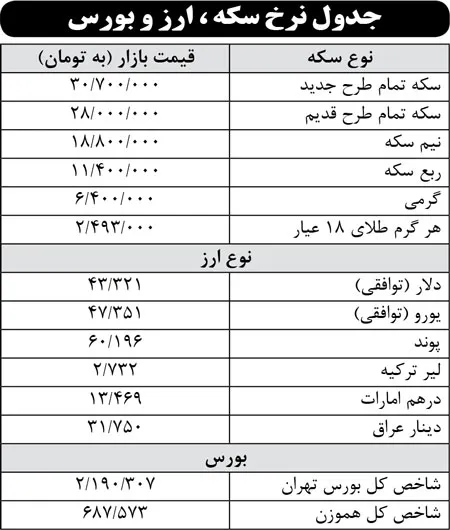 جدول نرخ سکه، ارز و بورس

| نوع سکه | قیمت بازار (به تومان) |
|---|---|
| سکه تمام طرح جدید | ۳۰/۷۰۰/۰۰۰ |
| سکه تمام طرح قدیم | ۲۸/۰۰۰/۰۰۰ |
| نیم سکه | ۱۸/۸۰۰/۰۰۰ |
| ربع سکه | ۱۱/۴۰۰/۰۰۰ |
| گرمی | ۶/۴۰۰/۰۰۰ |
| هر گرم طلای ۱۸ عیار | ۲/۴۹۳/۰۰۰ |
| نوع ارز | |
| دلار (توافقی) | ۴۳/۳۲۱ |
| یورو (توافقی) | ۴۷/۳۵۱ |
| پوند | ۶۰/۱۹۶ |
| لیر ترکیه | ۲/۷۳۲ |
| درهم امارات | ۱۳/۴۶۹ |
| دینار عراق | ۳۱/۷۵۰ |
| بورس | |
| شاخص کل بورس تهران | ۲/۱۹۰/۳۰۷ |
| شاخص کل هموزن | ۶۸۷/۵۷۳ |